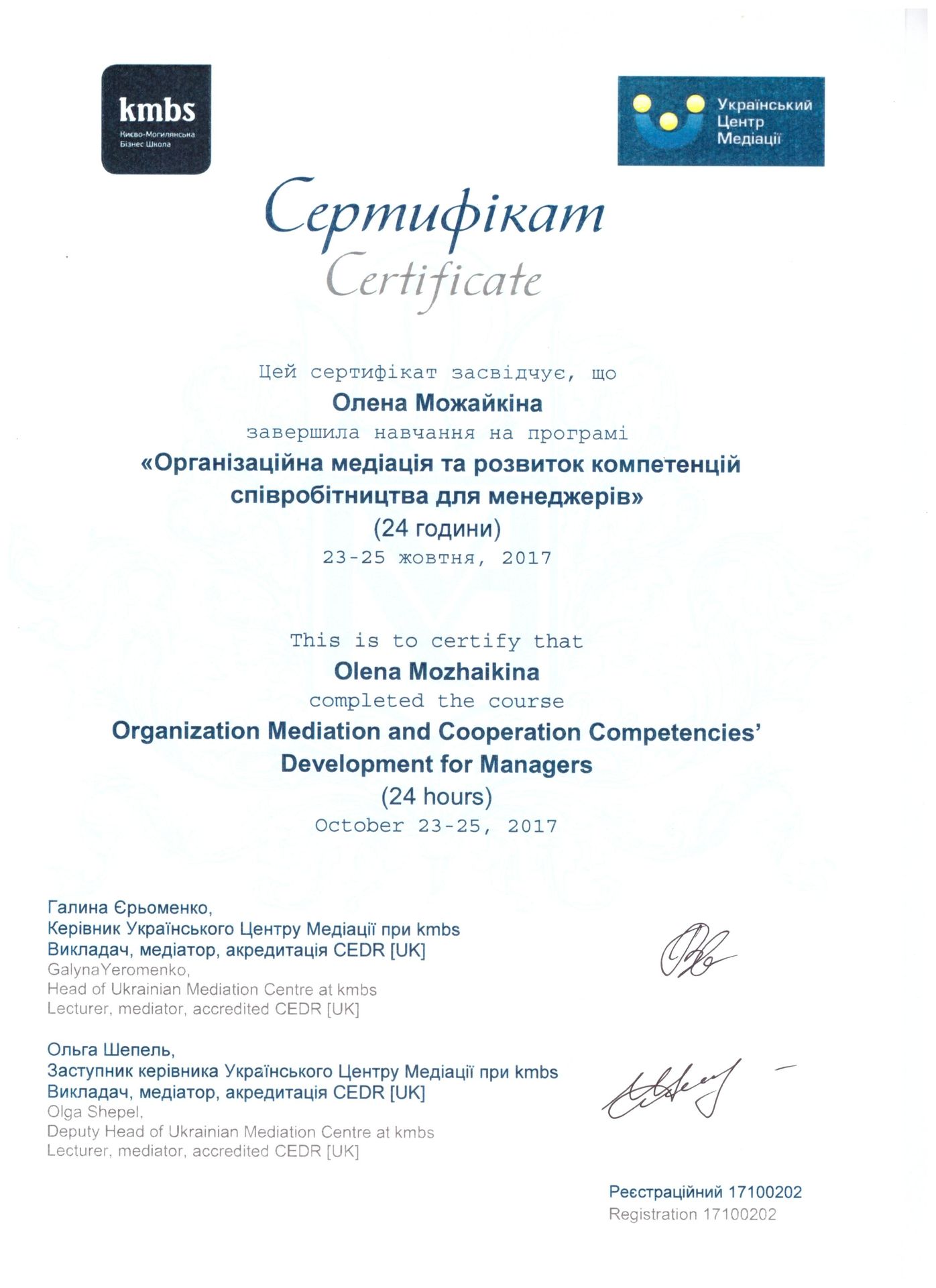 kmbs
Києво-Могилянська Бізнес Школа

Український Центр Медіації

Сертифікат
Certificate

Цей сертифікат засвідчує, що
Олена Можайкіна
завершила навчання на програмі
«Організаційна медіація та розвиток компетенцій співробітництва для менеджерів»
(24 години)
23-25 жовтня, 2017

This is to certify that
Olena Mozhaikina
completed the course
Organization Mediation and Cooperation Competencies' Development for Managers
(24 hours)
October 23-25, 2017

Галина Єрьоменко,
Керівник Українського Центру Медіації при kmbs
Викладач, медіатор, акредитація CEDR [UK]
GalynaYeromenko,
Head of Ukrainian Mediation Centre at kmbs
Lecturer, mediator, accredited CEDR [UK]

Ольга Шепель,
Заступник керівника Українського Центру Медіації при kmbs
Викладач, медіатор, акредитація CEDR [UK]
Olga Shepel,
Deputy Head of Ukrainian Mediation Centre at kmbs
Lecturer, mediator, accredited CEDR [UK]

Реєстраційний 17100202
Registration 17100202